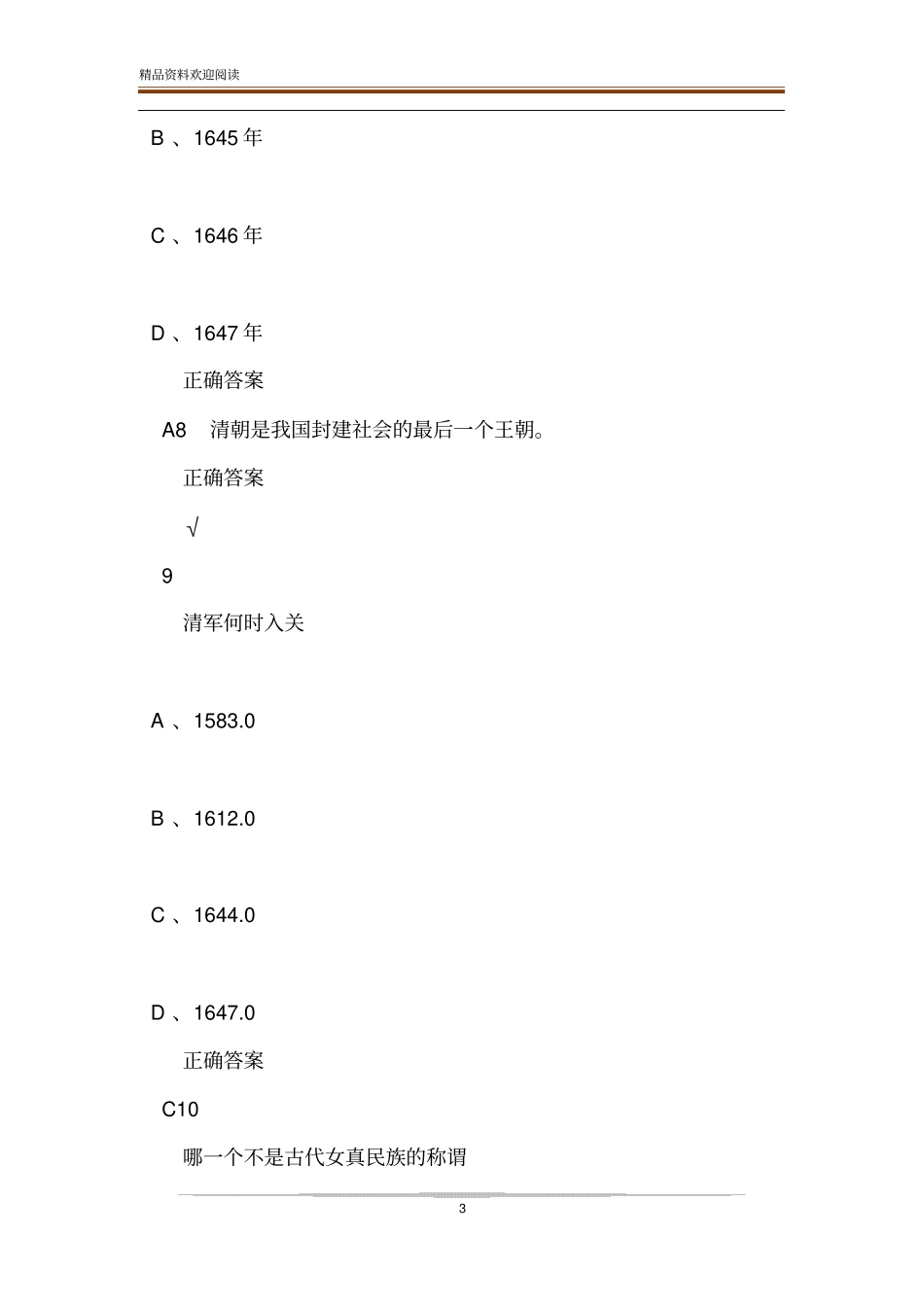 精品资料欢迎阅读

B 、1645 年

C 、1646 年

D 、1647 年

正确答案

A8 清朝是我国封建社会的最后一个王朝。

正确答案

√

9

清军何时入关

A 、1583.0

B 、1612.0

C 、1644.0

D 、1647.0

正确答案

C10

哪一个不是古代女真民族的称谓

3